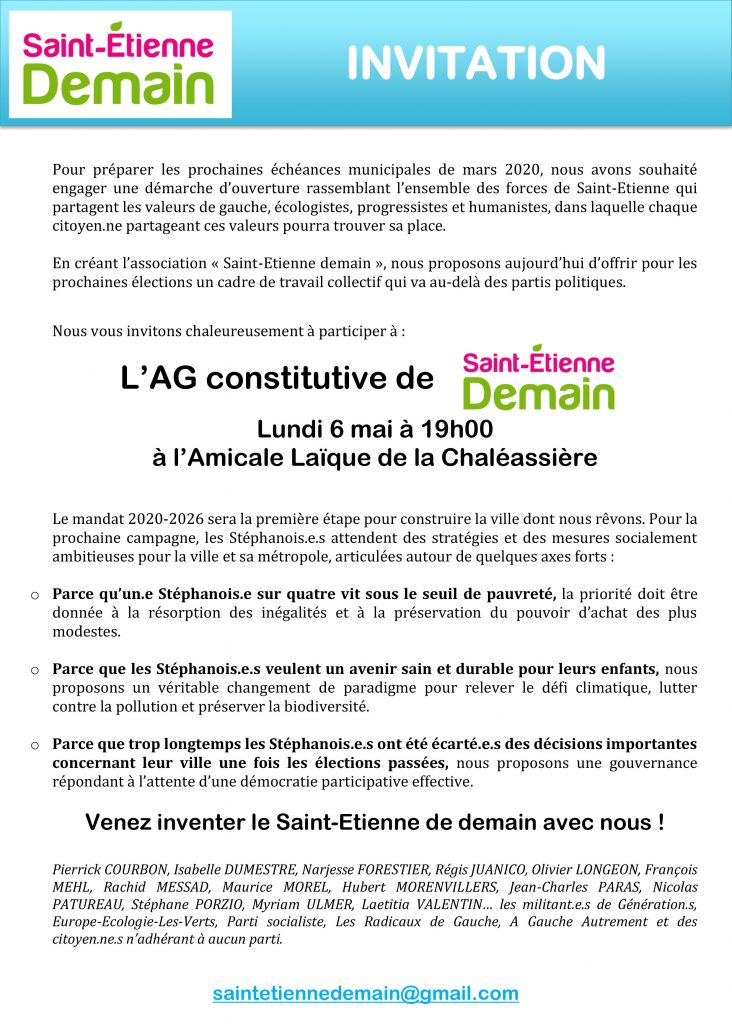 Saint-Étienne Demain

INVITATION

Pour préparer les prochaines échéances municipales de mars 2020, nous avons souhaité engager une démarche d'ouverture rassemblant l'ensemble des forces de Saint-Etienne qui partagent les valeurs de gauche, écologistes, progressistes et humanistes, dans laquelle chaque citoyen.ne partageant ces valeurs pourra trouver sa place.

En créant l'association « Saint-Etienne demain », nous proposons aujourd'hui d'offrir pour les prochaines élections un cadre de travail collectif qui va au-delà des partis politiques.

Nous vous invitons chaleureusement à participer à :

L'AG constitutive de Saint-Étienne Demain

Lundi 6 mai à 19h00
à l'Amicale Laïque de la Chaléassière

Le mandat 2020-2026 sera la première étape pour construire la ville dont nous rêvons. Pour la prochaine campagne, les Stéphanois.e.s attendent des stratégies et des mesures socialement ambitieuses pour la ville et sa métropole, articulées autour de quelques axes forts :

o Parce qu'un.e Stéphanois.e sur quatre vit sous le seuil de pauvreté, la priorité doit être donnée à la résorption des inégalités et à la préservation du pouvoir d'achat des plus modestes.

o Parce que les Stéphanois.e.s veulent un avenir sain et durable pour leurs enfants, nous proposons un véritable changement de paradigme pour relever le défi climatique, lutter contre la pollution et préserver la biodiversité.

o Parce que trop longtemps les Stéphanois.e.s ont été écarté.e.s des décisions importantes concernant leur ville une fois les élections passées, nous proposons une gouvernance répondant à l'attente d'une démocratie participative effective.

Venez inventer le Saint-Etienne de demain avec nous !

Pierrick COURBON, Isabelle DUMESTRE, Narjesse FORESTIER, Régis JUANICO, Olivier LONGEON, François MEHL, Rachid MESSAD, Maurice MOREL, Hubert MORENVILLERS, Jean-Charles PARAS, Nicolas PATUREAU, Stéphane PORZIO, Myriam ULMER, Laetitia VALENTIN… les militant.e.s de Génération.s, Europe-Ecologie-Les-Verts, Parti socialiste, Les Radicaux de Gauche, A Gauche Autrement et des citoyen.ne.s n'adhérant à aucun parti.

saintetiennedemain@gmail.com